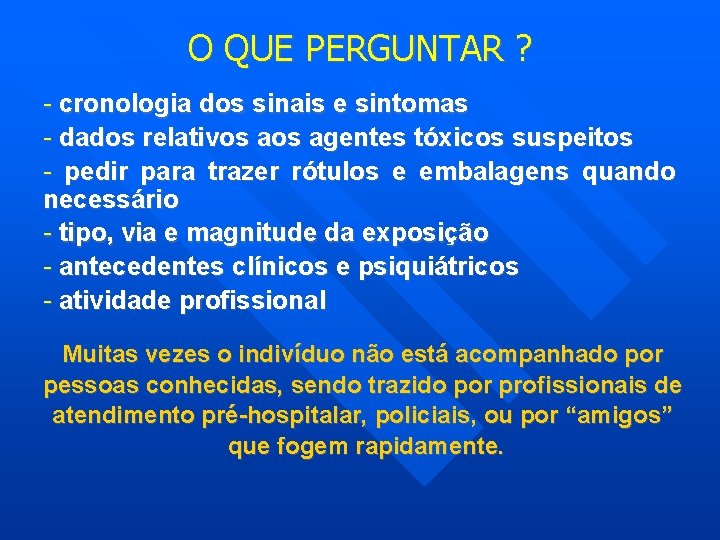 O QUE PERGUNTAR ?

- cronologia dos sinais e sintomas
- dados relativos aos agentes tóxicos suspeitos
- pedir para trazer rótulos e embalagens quando necessário
- tipo, via e magnitude da exposição
- antecedentes clínicos e psiquiátricos
- atividade profissional

Muitas vezes o indivíduo não está acompanhado por pessoas conhecidas, sendo trazido por profissionais de atendimento pré-hospitalar, policiais, ou por “amigos” que fogem rapidamente.